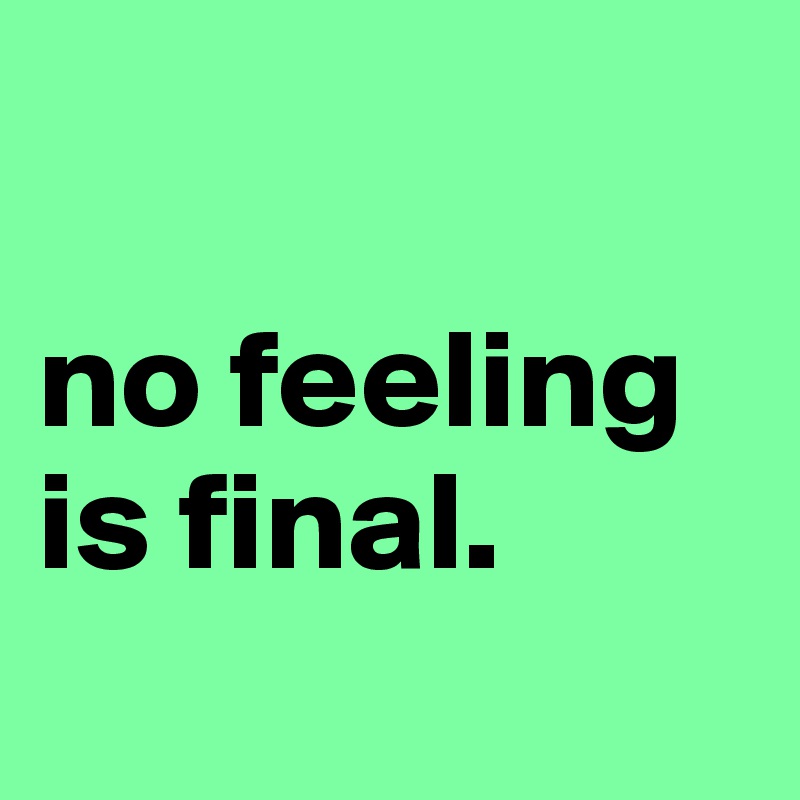 no feeling is final.